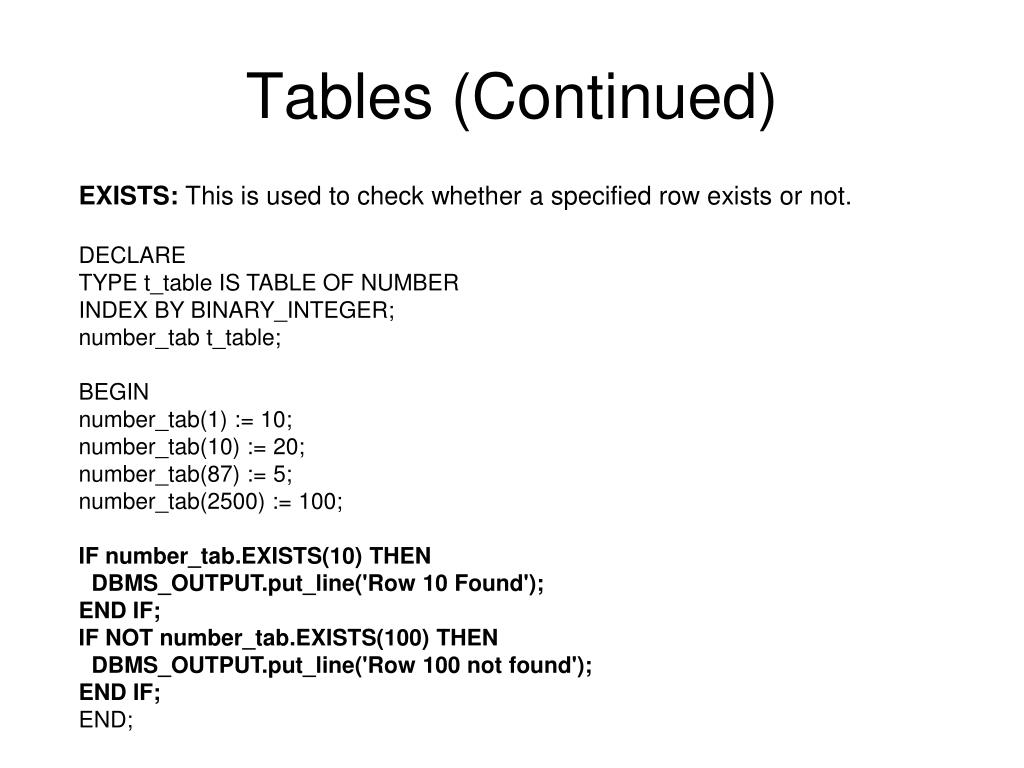 Tables (Continued)

EXISTS: This is used to check whether a specified row exists or not.

DECLARE
TYPE t_table IS TABLE OF NUMBER
INDEX BY BINARY_INTEGER;
number_tab t_table;

BEGIN
number_tab(1) := 10;
number_tab(10) := 20;
number_tab(87) := 5;
number_tab(2500) := 100;

IF number_tab.EXISTS(10) THEN
  DBMS_OUTPUT.put_line('Row 10 Found');
END IF;
IF NOT number_tab.EXISTS(100) THEN
  DBMS_OUTPUT.put_line('Row 100 not found');
END IF;
END;